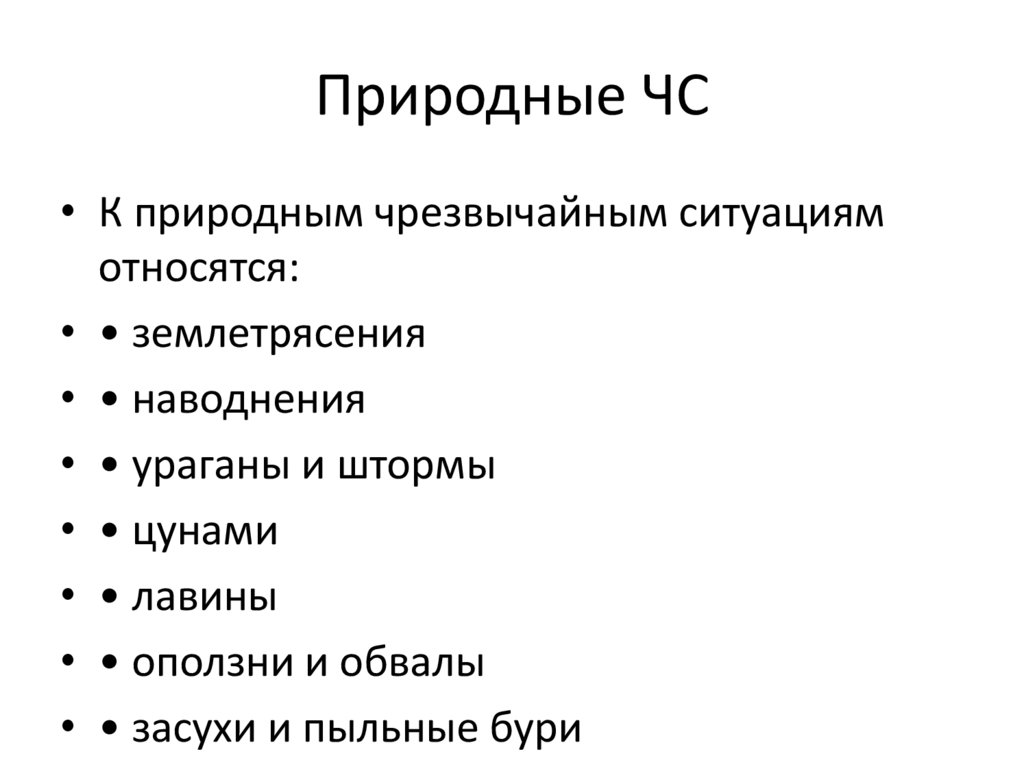 Природные ЧС

• К природным чрезвычайным ситуациям относятся:
• • землетрясения
• • наводнения
• • ураганы и штормы
• • цунами
• • лавины
• • оползни и обвалы
• • засухи и пыльные бури